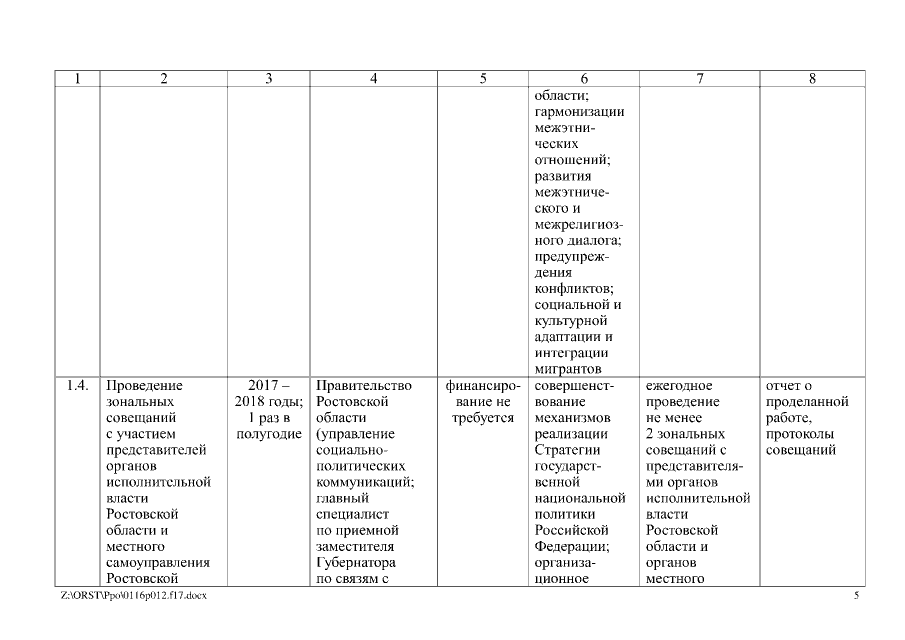 | 1 | 2 | 3 | 4 | 5 | 6 | 7 | 8 |
|---|---|---|---|---|---|---|---|
| | | | | | области; гармонизации межэтнических отношений; развития межэтнического и межрелигиозного диалога; предупреждения конфликтов; социальной и культурной адаптации и интеграции мигрантов | | |
| 1.4. | Проведение зональных совещаний с участием представителей органов исполнительной власти Ростовской области и местного самоуправления Ростовской | 2017 – 2018 годы; 1 раз в полугодие | Правительство Ростовской области (управление социально-политических коммуникаций; главный специалист по приемной заместителя Губернатора по связям с | финансирование не требуется | совершенствование механизмов реализации Стратегии государственной национальной политики Российской Федерации; организационное | ежегодное проведение не менее 2 зональных совещаний с представителями органов исполнительной власти Ростовской области и органов местного | отчет о проделанной работе, протоколы совещаний |

Z:\ORST\Ppo\0116p012.f17.docx

5